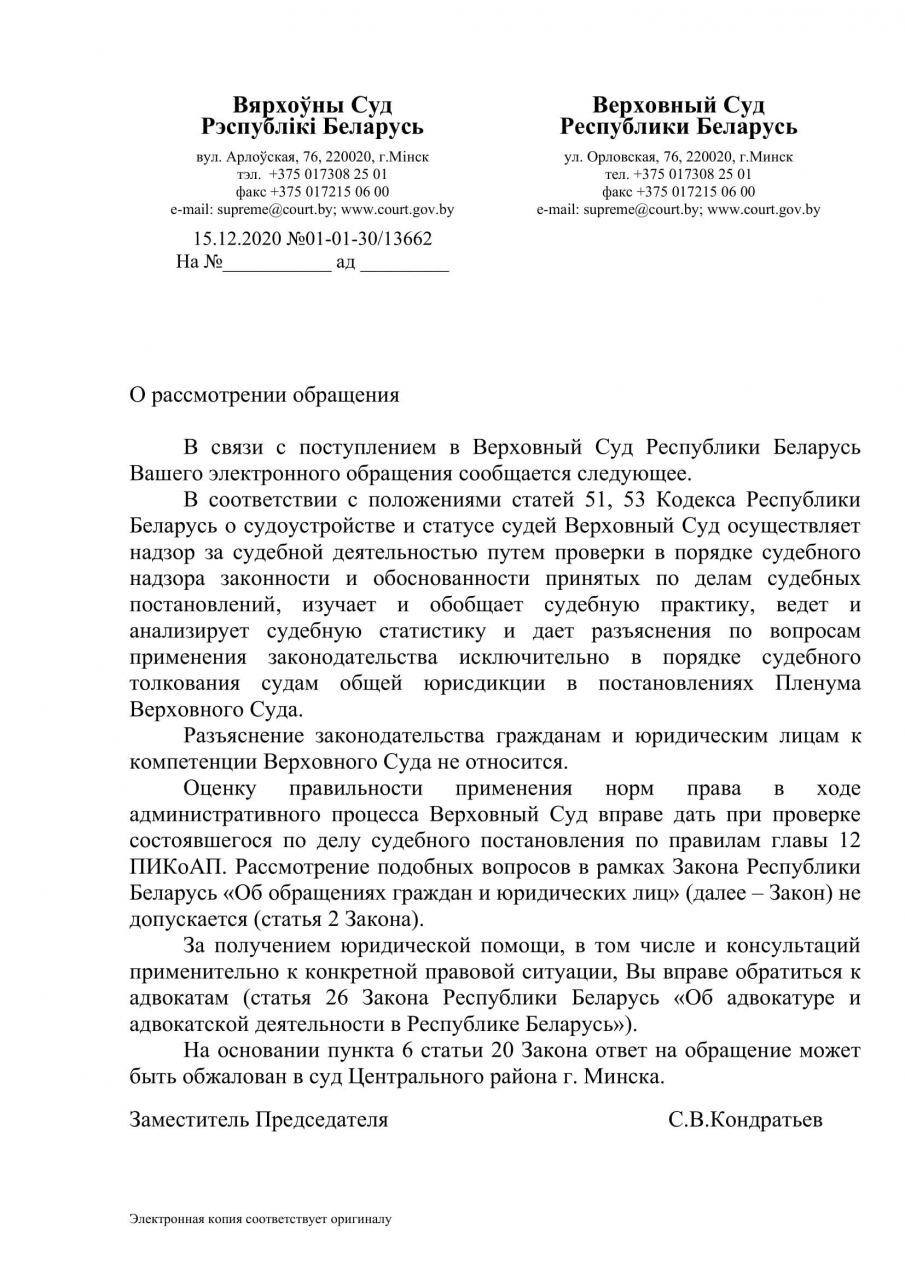 Вярхоўны Суд
Рэспублікі Беларусь

вул. Арлоўская, 76, 220020, г.Мінск
тэл. +375 017308 25 01
факс +375 017215 06 00
e-mail: supreme@court.by; www.court.gov.by

15.12.2020 №01-01-30/13662
На №___________ ад _________

Верховный Суд
Республики Беларусь

ул. Орловская, 76, 220020, г.Минск
тел. +375 017308 25 01
факс +375 017215 06 00
e-mail: supreme@court.by; www.court.gov.by

О рассмотрении обращения

В связи с поступлением в Верховный Суд Республики Беларусь Вашего электронного обращения сообщается следующее.

В соответствии с положениями статей 51, 53 Кодекса Республики Беларусь о судоустройстве и статусе судей Верховный Суд осуществляет надзор за судебной деятельностью путем проверки в порядке судебного надзора законности и обоснованности принятых по делам судебных постановлений, изучает и обобщает судебную практику, ведет и анализирует судебную статистику и дает разъяснения по вопросам применения законодательства исключительно в порядке судебного толкования судам общей юрисдикции в постановлениях Пленума Верховного Суда.

Разъяснение законодательства гражданам и юридическим лицам к компетенции Верховного Суда не относится.

Оценку правильности применения норм права в ходе административного процесса Верховный Суд вправе дать при проверке состоявшегося по делу судебного постановления по правилам главы 12 ПИКоАП. Рассмотрение подобных вопросов в рамках Закона Республики Беларусь «Об обращениях граждан и юридических лиц» (далее – Закон) не допускается (статья 2 Закона).

За получением юридической помощи, в том числе и консультаций применительно к конкретной правовой ситуации, Вы вправе обратиться к адвокатам (статья 26 Закона Республики Беларусь «Об адвокатуре и адвокатской деятельности в Республике Беларусь»).

На основании пункта 6 статьи 20 Закона ответ на обращение может быть обжалован в суд Центрального района г. Минска.

Заместитель Председателя С.В.Кондратьев

Электронная копия соответствует оригиналу